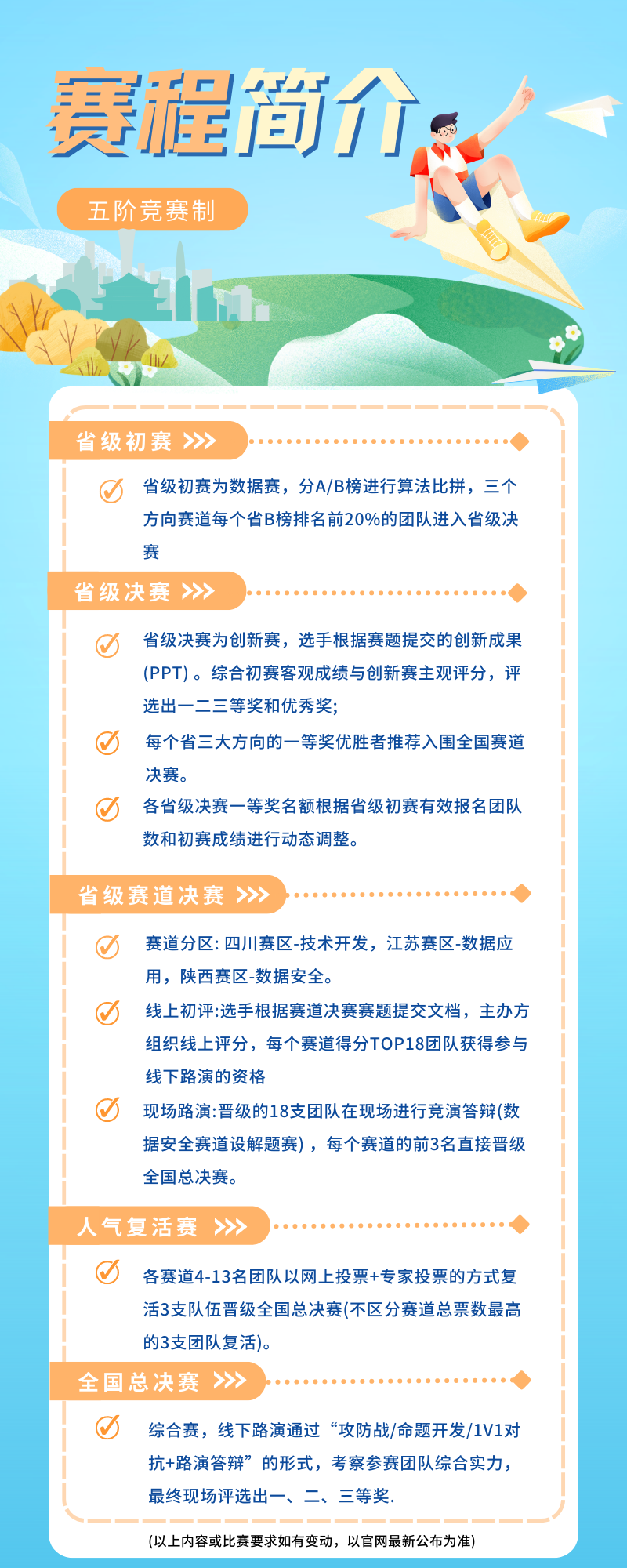 赛程简介

五阶竞赛制

省级初赛 >>>

省级初赛为数据赛，分A/B榜进行算法比拼，三个方向赛道每个省B榜排名前20%的团队进入省级决赛

省级决赛 >>>

省级决赛为创新赛，选手根据赛题提交的创新成果(PPT)。综合初赛客观成绩与创新赛主观评分，评选出一二三等奖和优秀奖;

每个省三大方向的一等奖优胜者推荐入围全国赛道决赛。

各省级决赛一等奖名额根据省级初赛有效报名团队数和初赛成绩进行动态调整。

省级赛道决赛 >>>

赛道分区: 四川赛区-技术开发，江苏赛区-数据应用，陕西赛区-数据安全。

线上初评:选手根据赛道决赛赛题提交文档，主办方组织线上评分，每个赛道得分TOP18团队获得参与线下路演的资格

现场路演:晋级的18支团队在现场进行竞演答辩(数据安全赛道设解题赛)，每个赛道的前3名直接晋级全国总决赛。

人气复活赛 >>>

各赛道4-13名团队以网上投票+专家投票的方式复活3支队伍晋级全国总决赛(不区分赛道总票数最高的3支团队复活)。

全国总决赛 >>>

综合赛，线下路演通过“攻防战/命题开发/1V1对抗+路演答辩”的形式，考察参赛团队综合实力，最终现场评选出一、二、三等奖.

(以上内容或比赛要求如有变动，以官网最新公布为准)